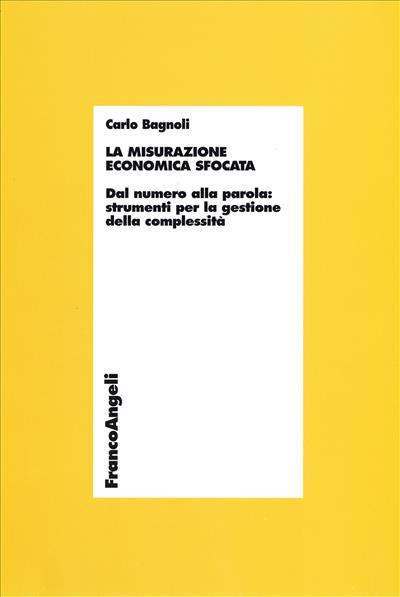 Carlo Bagnoli

LA MISURAZIONE ECONOMICA SFOCATA

Dal numero alla parola: strumenti per la gestione della complessità

FrancoAngeli